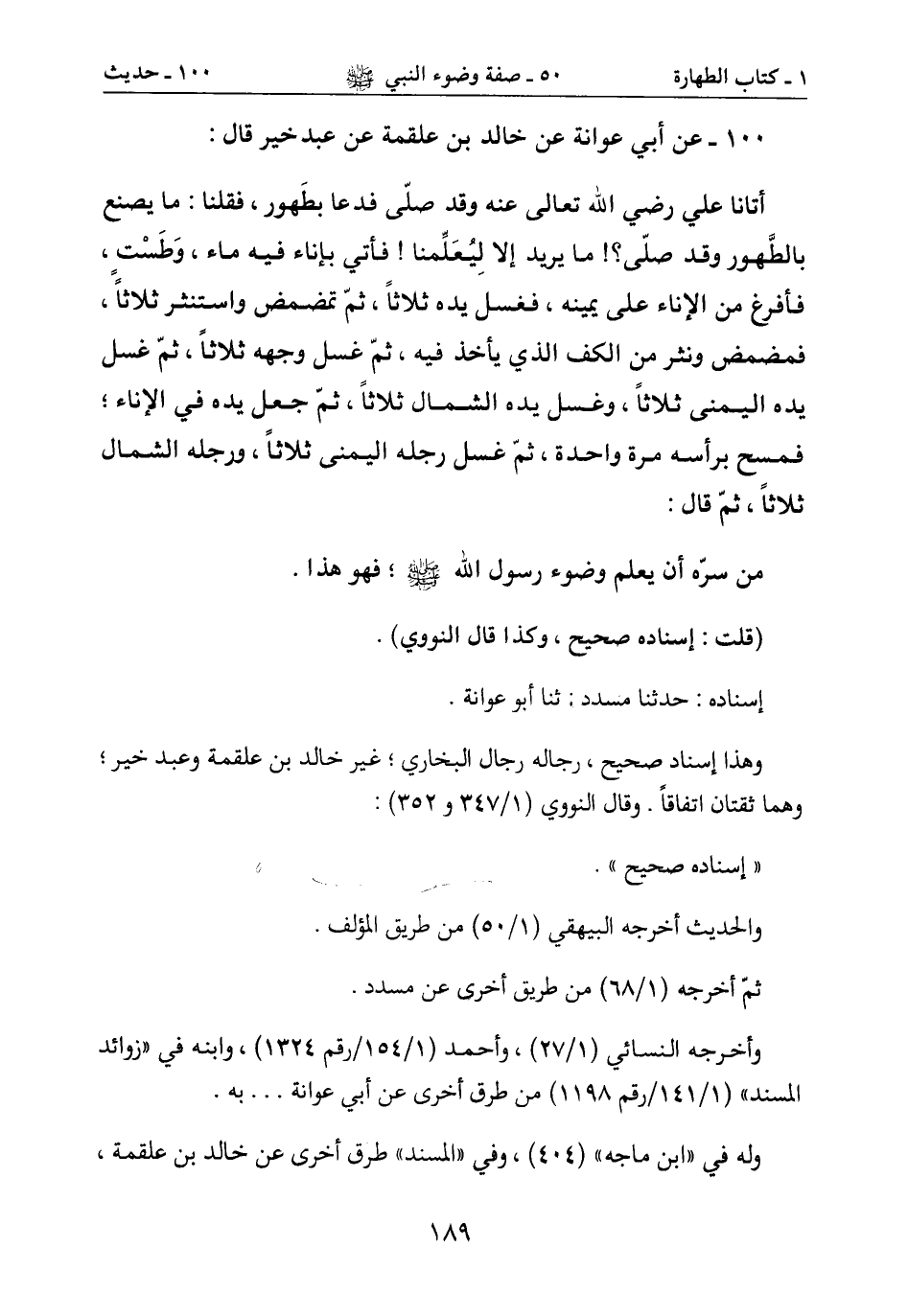 ١ ـ كتاب الطهارة    ٥٠ ـ صفة وضوء النبي ﷺ    ١٠٠ ـ حديث

١٠٠ ـ عن أبي عوانة عن خالد بن علقمة عن عبد خير قال :

أتانا علي رضي الله تعالى عنه وقد صلّى فدعا بطَهور ، فقلنا : ما يصنع بالطَّهور وقد صلّى؟! ما يريد إلا ليُعَلِّمنا ! فأتي بإناء فيه ماء ، وَطَسْتٍ ، فأفرغ من الإناء على يمينه ، فغسل يده ثلاثاً ، ثمّ تمضمض واستنثر ثلاثاً ، فمضمض ونثر من الكف الذي يأخذ فيه ، ثمّ غسل وجهه ثلاثاً ، ثمّ غسل يده اليمنى ثلاثاً ، وغسل يده الشمال ثلاثاً ، ثمّ جعل يده في الإناء ؛ فمسح برأسه مرة واحدة ، ثمّ غسل رجله اليمنى ثلاثاً ، ورجله الشمال ثلاثاً ، ثمّ قال :

من سرّه أن يعلم وضوء رسول الله ﷺ ؛ فهو هذا .

(قلت : إسناده صحيح ، وكذا قال النووي) .

إسناده : حدثنا مسدد : ثنا أبو عوانة .

وهذا إسناد صحيح ، رجاله رجال البخاري ؛ غير خالد بن علقمة وعبد خير ؛ وهما ثقتان اتفاقاً . وقال النووي (٣٤٧/١ و ٣٥٢) :

« إسناده صحيح » .

والحديث أخرجه البيهقي (٥٠/١) من طريق المؤلف .

ثمّ أخرجه (٦٨/١) من طريق أخرى عن مسدد .

وأخرجه النسائي (٢٧/١) ، وأحمد (١٥٤/١/رقم ١٣٢٤) ، وابنه في «زوائد المسند» (١٤١/١/رقم ١١٩٨) من طرق أخرى عن أبي عوانة . . . به .

وله في «ابن ماجه» (٤٠٤) ، وفي «المسند» طرق أخرى عن خالد بن علقمة ،

١٨٩